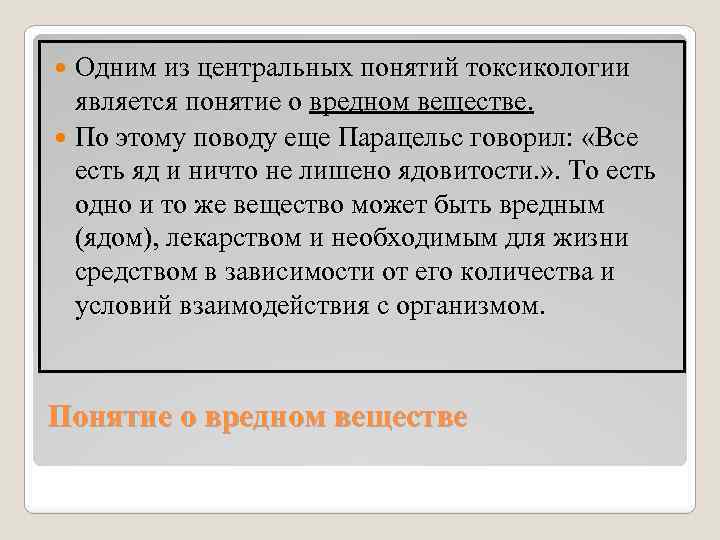 Одним из центральных понятий токсикологии является понятие о вредном веществе.

По этому поводу еще Парацельс говорил: «Все есть яд и ничто не лишено ядовитости.». То есть одно и то же вещество может быть вредным (ядом), лекарством и необходимым для жизни средством в зависимости от его количества и условий взаимодействия с организмом.

Понятие о вредном веществе